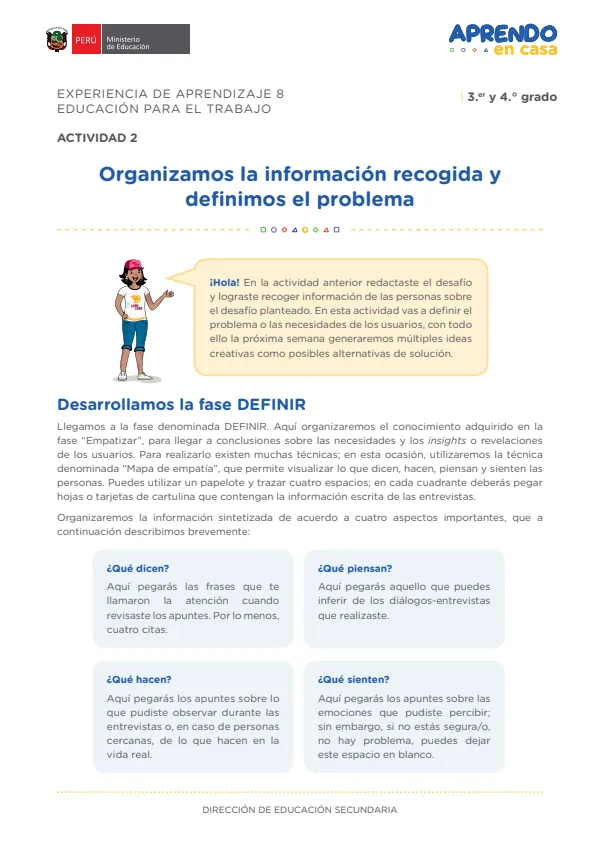 PERÚ Ministerio de Educación

APRENDO en casa

EXPERIENCIA DE APRENDIZAJE 8
EDUCACIÓN PARA EL TRABAJO

3.er y 4.° grado

ACTIVIDAD 2

Organizamos la información recogida y definimos el problema

¡Hola! En la actividad anterior redactaste el desafío y lograste recoger información de las personas sobre el desafío planteado. En esta actividad vas a definir el problema o las necesidades de los usuarios, con todo ello la próxima semana generaremos múltiples ideas creativas como posibles alternativas de solución.

Desarrollamos la fase DEFINIR

Llegamos a la fase denominada DEFINIR. Aquí organizaremos el conocimiento adquirido en la fase "Empatizar", para llegar a conclusiones sobre las necesidades y los insights o revelaciones de los usuarios. Para realizarlo existen muchas técnicas; en esta ocasión, utilizaremos la técnica denominada "Mapa de empatía", que permite visualizar lo que dicen, hacen, piensan y sienten las personas. Puedes utilizar un papelote y trazar cuatro espacios; en cada cuadrante deberás pegar hojas o tarjetas de cartulina que contengan la información escrita de las entrevistas.

Organizaremos la información sintetizada de acuerdo a cuatro aspectos importantes, que a continuación describimos brevemente:

¿Qué dicen?
Aquí pegarás las frases que te llamaron la atención cuando revisaste los apuntes. Por lo menos, cuatro citas.

¿Qué piensan?
Aquí pegarás aquello que puedes inferir de los diálogos-entrevistas que realizaste.

¿Qué hacen?
Aquí pegarás los apuntes sobre lo que pudiste observar durante las entrevistas o, en caso de personas cercanas, de lo que hacen en la vida real.

¿Qué sienten?
Aquí pegarás los apuntes sobre las emociones que pudiste percibir; sin embargo, si no estás segura/o, no hay problema, puedes dejar este espacio en blanco.

DIRECCIÓN DE EDUCACIÓN SECUNDARIA